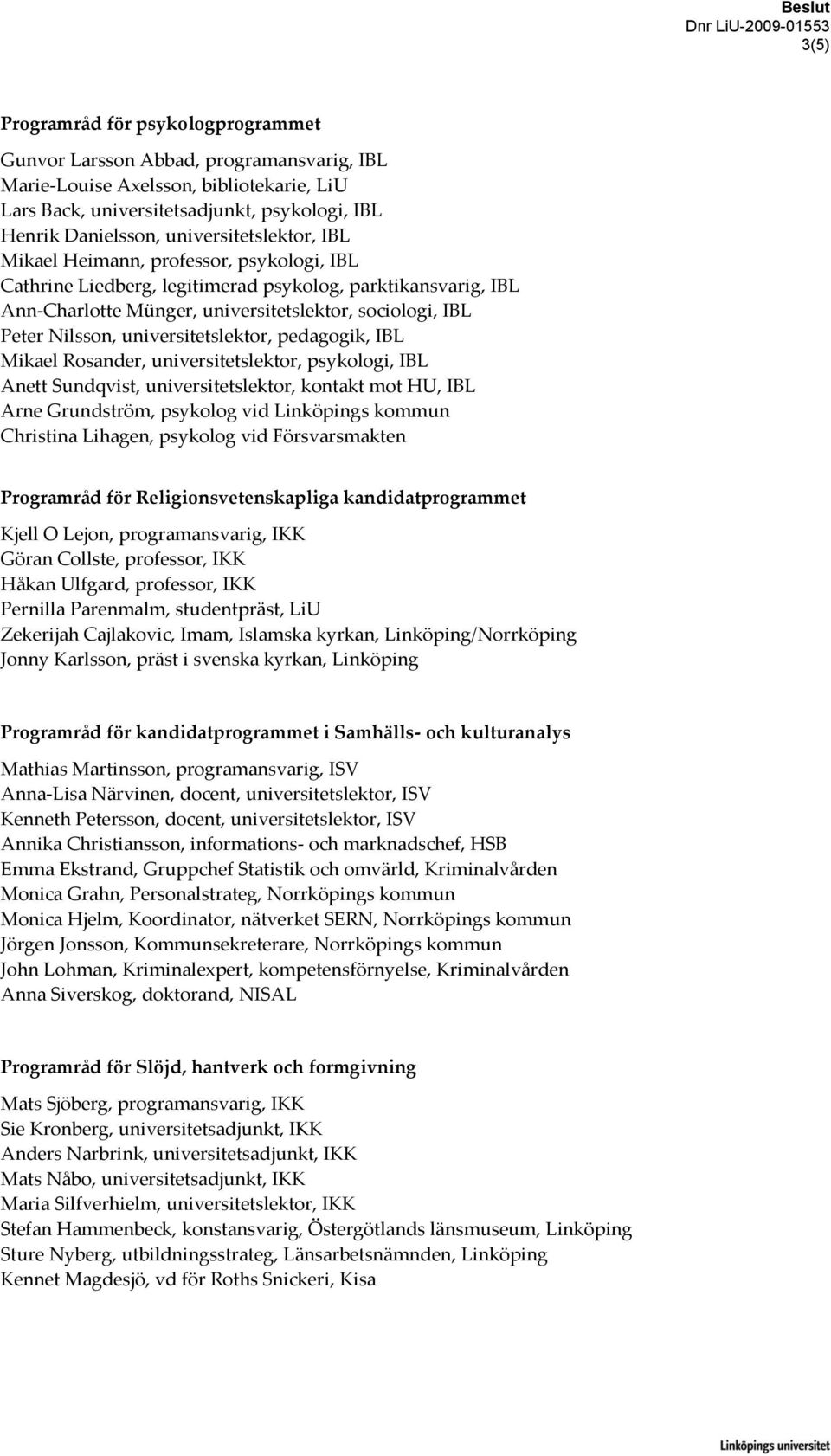 Beslut
Dnr LiU-2009-01553
3(5)

Programråd för psykologprogrammet

Gunvor Larsson Abbad, programansvarig, IBL
Marie-Louise Axelsson, bibliotekarie, LiU
Lars Back, universitetsadjunkt, psykologi, IBL
Henrik Danielsson, universitetslektor, IBL
Mikael Heimann, professor, psykologi, IBL
Cathrine Liedberg, legitimerad psykolog, parktikansvarig, IBL
Ann-Charlotte Münger, universitetslektor, sociologi, IBL
Peter Nilsson, universitetslektor, pedagogik, IBL
Mikael Rosander, universitetslektor, psykologi, IBL
Anett Sundqvist, universitetslektor, kontakt mot HU, IBL
Arne Grundström, psykolog vid Linköpings kommun
Christina Lihagen, psykolog vid Försvarsmakten

Programråd för Religionsvetenskapliga kandidatprogrammet

Kjell O Lejon, programansvarig, IKK
Göran Collste, professor, IKK
Håkan Ulfgard, professor, IKK
Pernilla Parenmalm, studentpräst, LiU
Zekerijah Cajlakovic, Imam, Islamska kyrkan, Linköping/Norrköping
Jonny Karlsson, präst i svenska kyrkan, Linköping

Programråd för kandidatprogrammet i Samhälls- och kulturanalys

Mathias Martinsson, programansvarig, ISV
Anna-Lisa Närvinen, docent, universitetslektor, ISV
Kenneth Petersson, docent, universitetslektor, ISV
Annika Christiansson, informations- och marknadschef, HSB
Emma Ekstrand, Gruppchef Statistik och omvärld, Kriminalvården
Monica Grahn, Personalstrateg, Norrköpings kommun
Monica Hjelm, Koordinator, nätverket SERN, Norrköpings kommun
Jörgen Jonsson, Kommunsekreterare, Norrköpings kommun
John Lohman, Kriminalexpert, kompetensförnyelse, Kriminalvården
Anna Siverskog, doktorand, NISAL

Programråd för Slöjd, hantverk och formgivning

Mats Sjöberg, programansvarig, IKK
Sie Kronberg, universitetsadjunkt, IKK
Anders Narbrink, universitetsadjunkt, IKK
Mats Nåbo, universitetsadjunkt, IKK
Maria Silfverhielm, universitetslektor, IKK
Stefan Hammenbeck, konstansvarig, Östergötlands länsmuseum, Linköping
Sture Nyberg, utbildningsstrateg, Länsarbetsnämnden, Linköping
Kennet Magdesjö, vd för Roths Snickeri, Kisa

Linköpings universitet